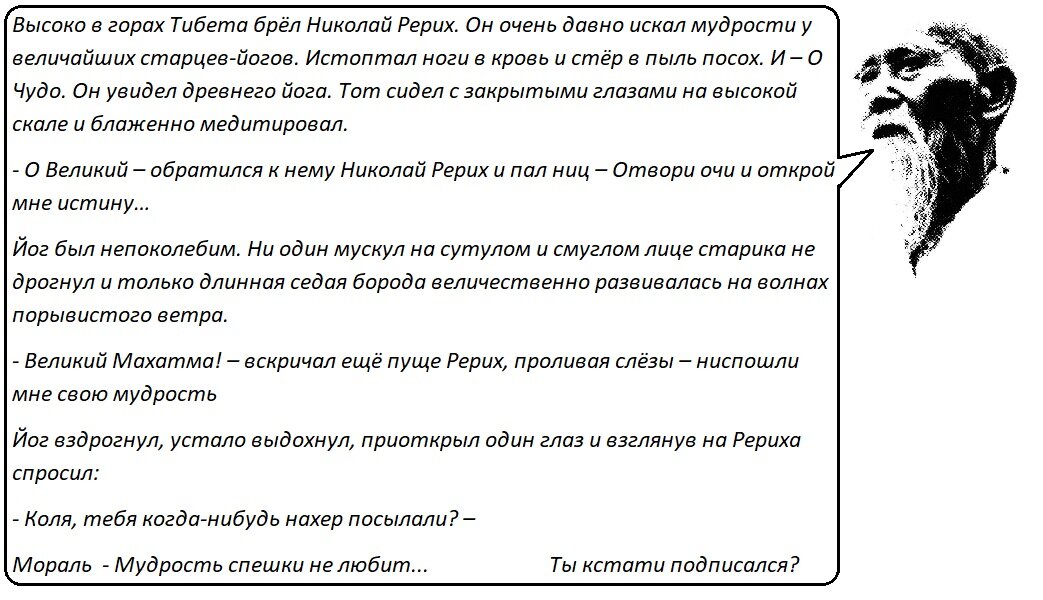 Высоко в горах Тибета брёл Николай Рерих. Он очень давно искал мудрости у величайших старцев-йогов. Истоптал ноги в кровь и стёр в пыль посох. И – О Чудо. Он увидел древнего йога. Тот сидел с закрытыми глазами на высокой скале и блаженно медитировал.

- О Великий – обратился к нему Николай Рерих и пал ниц – Отвори очи и открой мне истину...

Йог был непоколебим. Ни один мускул на сутулом и смуглом лице старика не дрогнул и только длинная седая борода величественно развивалась на волнах порывистого ветра.

- Великий Махатма! – вскричал ещё пуще Рерих, проливая слёзы – ниспошли мне свою мудрость

Йог вздрогнул, устало выдохнул, приоткрыл один глаз и взглянув на Рериха спросил:

- Коля, тебя когда-нибудь нахер посылали? –

Мораль - Мудрость спешки не любит...

Ты кстати подписался?